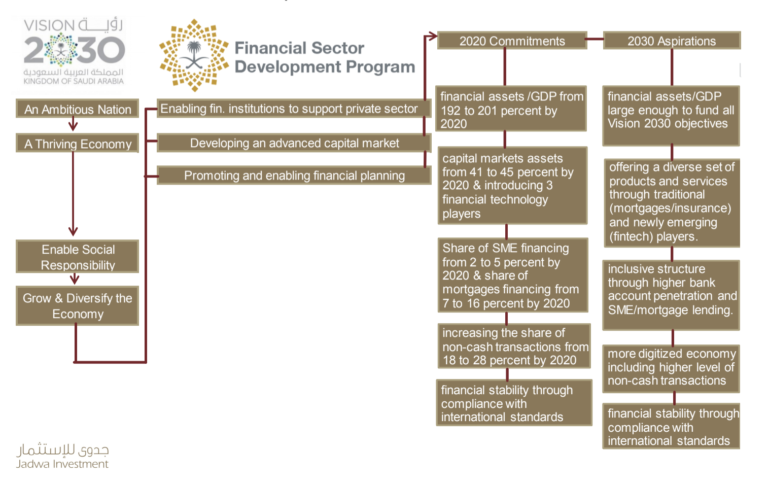 VISION رؤية
2030
المملكة العربية السعودية
KINGDOM OF SAUDI ARABIA

Financial Sector Development Program

An Ambitious Nation

A Thriving Economy

Enable Social Responsibility

Grow & Diversify the Economy

Enabling fin. institutions to support private sector

Developing an advanced capital market

Promoting and enabling financial planning

2020 Commitments

financial assets /GDP from 192 to 201 percent by 2020

capital markets assets from 41 to 45 percent by 2020 & introducing 3 financial technology players

Share of SME financing from 2 to 5 percent by 2020 & share of mortgages financing from 7 to 16 percent by 2020

increasing the share of non-cash transactions from 18 to 28 percent by 2020

financial stability through compliance with international standards

2030 Aspirations

financial assets/GDP large enough to fund all Vision 2030 objectives

offering a diverse set of products and services through traditional (mortgages/insurance) and newly emerging (fintech) players.

inclusive structure through higher bank account penetration and SME/mortgage lending.

more digitized economy including higher level of non-cash transactions

financial stability through compliance with international standards

جدوى للإستثمار
Jadwa Investment